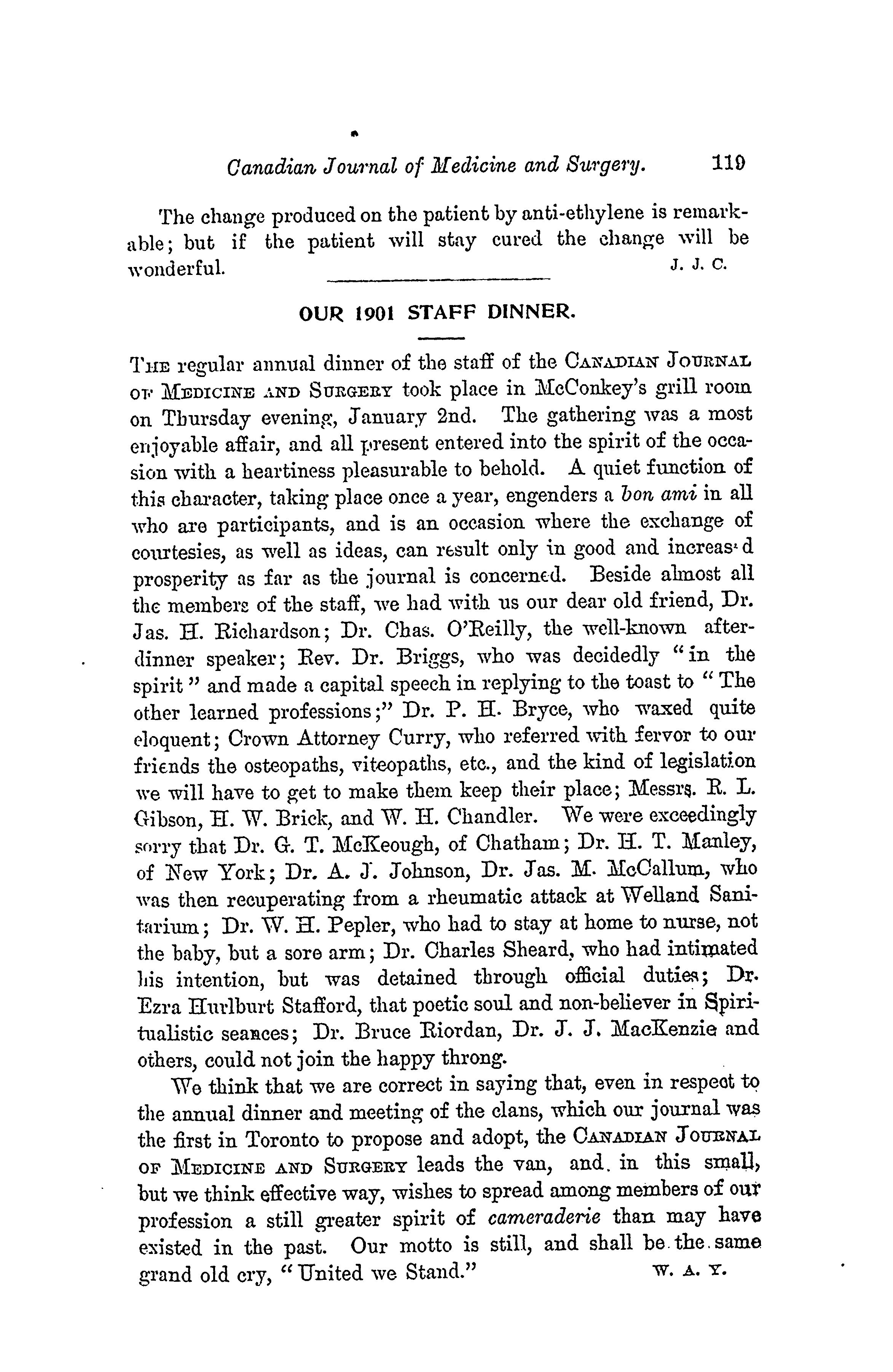 Canadian Journal of Medicine and Surgery. 119

The change produced on the patient by anti-ethylene is remarkable; but if the patient will stay cured the change will be wonderful. J. J. C.

OUR 1901 STAFF DINNER.

THE regular annual dinner of the staff of the CANADIAN JOURNAL OF MEDICINE AND SURGERY took place in McConkey's grill room on Thursday evening, January 2nd. The gathering was a most enjoyable affair, and all present entered into the spirit of the occasion with a heartiness pleasurable to behold. A quiet function of this character, taking place once a year, engenders a bon ami in all who are participants, and is an occasion where the exchange of courtesies, as well as ideas, can result only in good and increased prosperity as far as the journal is concerned. Beside almost all the members of the staff, we had with us our dear old friend, Dr. Jas. H. Richardson; Dr. Chas. O'Reilly, the well-known after-dinner speaker; Rev. Dr. Briggs, who was decidedly "in the spirit" and made a capital speech in replying to the toast to "The other learned professions;" Dr. P. H. Bryce, who waxed quite eloquent; Crown Attorney Curry, who referred with fervor to our friends the osteopaths, viteopaths, etc., and the kind of legislation we will have to get to make them keep their place; Messrs. R. L. Gibson, H. W. Brick, and W. H. Chandler. We were exceedingly sorry that Dr. G. T. McKeough, of Chatham; Dr. H. T. Manley, of New York; Dr. A. J. Johnson, Dr. Jas. M. McCallum, who was then recuperating from a rheumatic attack at Welland Sanitarium; Dr. W. H. Pepler, who had to stay at home to nurse, not the baby, but a sore arm; Dr. Charles Sheard, who had intimated his intention, but was detained through official duties; Dr. Ezra Hurlburt Stafford, that poetic soul and non-believer in Spiritualistic seances; Dr. Bruce Riordan, Dr. J. J. MacKenzie and others, could not join the happy throng.

We think that we are correct in saying that, even in respect to the annual dinner and meeting of the clans, which our journal was the first in Toronto to propose and adopt, the CANADIAN JOURNAL OF MEDICINE AND SURGERY leads the van, and. in this small, but we think effective way, wishes to spread among members of our profession a still greater spirit of cameraderie than may have existed in the past. Our motto is still, and shall be the same grand old cry, "United we Stand." W. A. Y.